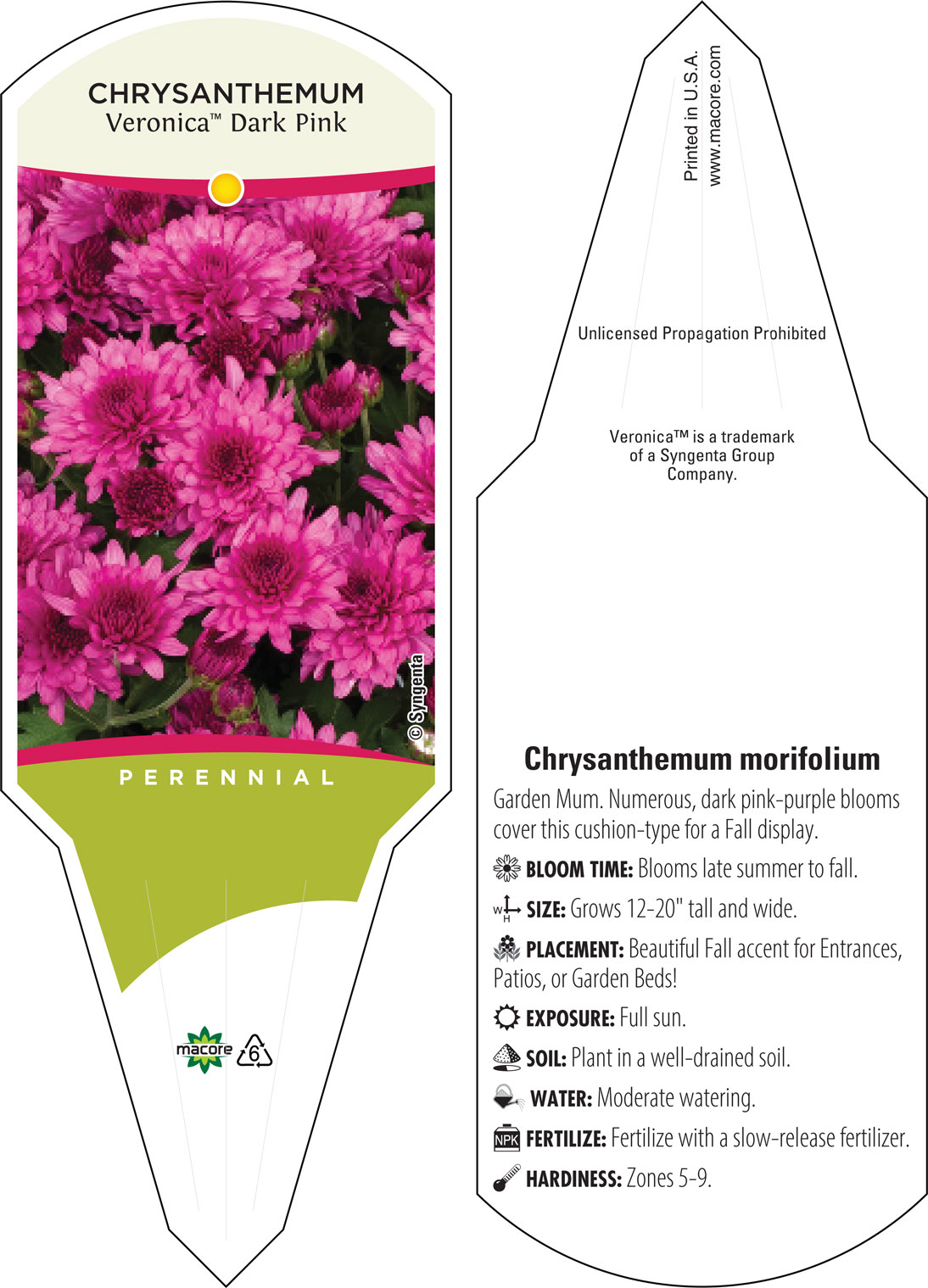 CHRYSANTHEMUM
Veronica™ Dark Pink

© Syngenta

PERENNIAL

macore 6

Printed in U.S.A.
www.macore.com

Unlicensed Propagation Prohibited

Veronica™ is a trademark of a Syngenta Group Company.

Chrysanthemum morifolium

Garden Mum. Numerous, dark pink-purple blooms cover this cushion-type for a Fall display.

BLOOM TIME: Blooms late summer to fall.

W H SIZE: Grows 12-20" tall and wide.

PLACEMENT: Beautiful Fall accent for Entrances, Patios, or Garden Beds!

EXPOSURE: Full sun.

SOIL: Plant in a well-drained soil.

WATER: Moderate watering.

NPK FERTILIZE: Fertilize with a slow-release fertilizer.

HARDINESS: Zones 5-9.